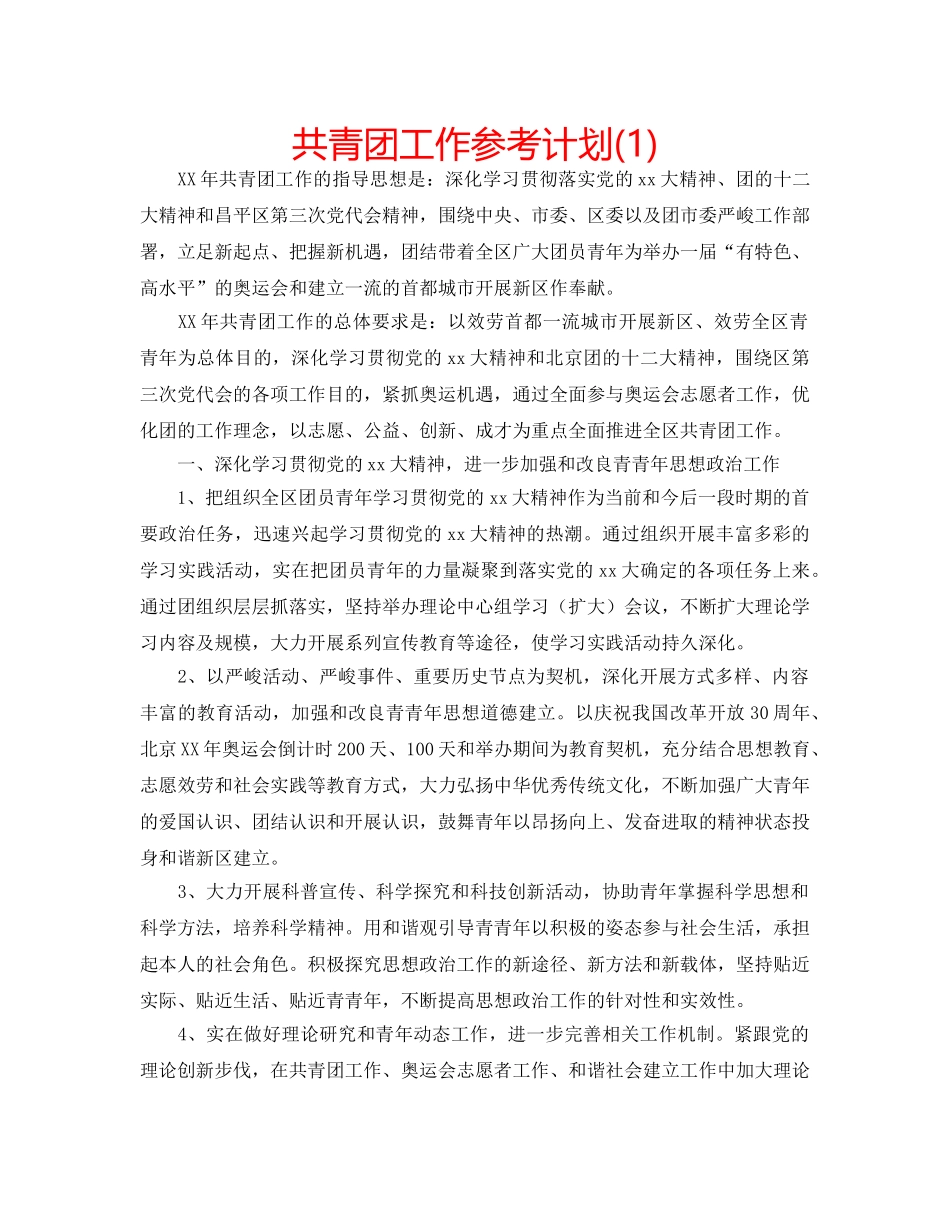 共青团工作参考计划(1)

XX年共青团工作的指导思想是：深化学习贯彻落实党的xx大精神、团的十二大精神和昌平区第三次党代会精神，围绕中央、市委、区委以及团市委严峻工作部署，立足新起点、把握新机遇，团结带着全区广大团员青年为举办一届“有特色、高水平”的奥运会和建立一流的首都城市开展新区作奉献。

XX年共青团工作的总体要求是：以效劳首都一流城市开展新区、效劳全区青青年为总体目的，深化学习贯彻党的xx大精神和北京团的十二大精神，围绕区第三次党代会的各项工作目的，紧抓奥运机遇，通过全面参与奥运会志愿者工作，优化团的工作理念，以志愿、公益、创新、成才为重点全面推进全区共青团工作。

一、深化学习贯彻党的xx大精神，进一步加强和改良青青年思想政治工作

1、把组织全区团员青年学习贯彻党的xx大精神作为当前和今后一段时期的首要政治任务，迅速兴起学习贯彻党的xx大精神的热潮。通过组织开展丰富多彩的学习实践活动，实在把团员青年的力量凝聚到落实党的xx大确定的各项任务上来。通过团组织层层抓落实，坚持举办理论中心组学习（扩大）会议，不断扩大理论学习内容及规模，大力开展系列宣传教育等途径，使学习实践活动持久深化。

2、以严峻活动、严峻事件、重要历史节点为契机，深化开展方式多样、内容丰富的教育活动，加强和改良青青年思想道德建立。以庆祝我国改革开放30周年、北京XX年奥运会倒计时200天、100天和举办期间为教育契机，充分结合思想教育、志愿效劳和社会实践等教育方式，大力弘扬中华优秀传统文化，不断加强广大青年的爱国认识、团结认识和开展认识，鼓舞青年以昂扬向上、发奋进取的精神状态投身和谐新区建立。

3、大力开展科普宣传、科学探究和科技创新活动，协助青年掌握科学思想和科学方法，培养科学精神。用和谐观引导青青年以积极的姿态参与社会生活，承担起本人的社会角色。积极探究思想政治工作的新途径、新方法和新载体，坚持贴近实际、贴近生活、贴近青青年，不断提高思想政治工作的针对性和实效性。

4、实在做好理论研究和青年动态工作，进一步完善相关工作机制。紧跟党的理论创新步伐，在共青团工作、奥运会志愿者工作、和谐社会建立工作中加大理论